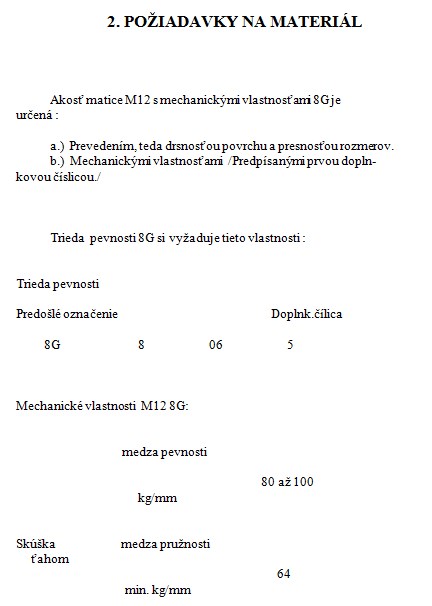 2. POŽIADAVKY NA MATERIÁL

Akosť matice M12 s mechanickými vlastnosťami 8G je určená :

a.) Prevedením, teda drsnosťou povrchu a presnosťou rozmerov.
b.) Mechanickými vlastnosťami /Predpísanými prvou doplnkovou číslicou./

Trieda pevnosti 8G si vyžaduje tieto vlastnosti :

Trieda pevnosti

Predošlé označenie Doplnk.čílica

8G 8 06 5

Mechanické vlastnosti M12 8G:

medza pevnosti

80 až 100

kg/mm

Skúška ťahom medza pružnosti

64

min. kg/mm